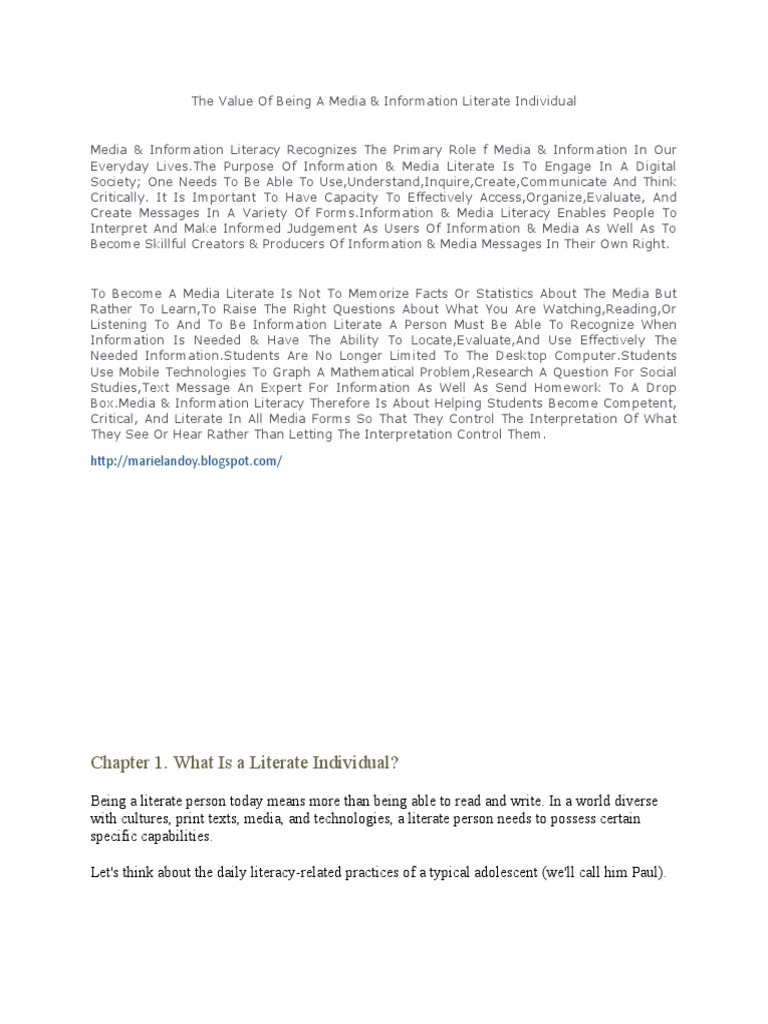 The Value Of Being A Media & Information Literate Individual

Media & Information Literacy Recognizes The Primary Role f Media & Information In Our Everyday Lives.The Purpose Of Information & Media Literate Is To Engage In A Digital Society; One Needs To Be Able To Use,Understand,Inquire,Create,Communicate And Think Critically. It Is Important To Have Capacity To Effectively Access,Organize,Evaluate, And Create Messages In A Variety Of Forms.Information & Media Literacy Enables People To Interpret And Make Informed Judgement As Users Of Information & Media As Well As To Become Skillful Creators & Producers Of Information & Media Messages In Their Own Right.

To Become A Media Literate Is Not To Memorize Facts Or Statistics About The Media But Rather To Learn,To Raise The Right Questions About What You Are Watching,Reading,Or Listening To And To Be Information Literate A Person Must Be Able To Recognize When Information Is Needed & Have The Ability To Locate,Evaluate,And Use Effectively The Needed Information.Students Are No Longer Limited To The Desktop Computer.Students Use Mobile Technologies To Graph A Mathematical Problem,Research A Question For Social Studies,Text Message An Expert For Information As Well As Send Homework To A Drop Box.Media & Information Literacy Therefore Is About Helping Students Become Competent, Critical, And Literate In All Media Forms So That They Control The Interpretation Of What They See Or Hear Rather Than Letting The Interpretation Control Them.

http://marielandoy.blogspot.com/

Chapter 1. What Is a Literate Individual?

Being a literate person today means more than being able to read and write. In a world diverse with cultures, print texts, media, and technologies, a literate person needs to possess certain specific capabilities.

Let's think about the daily literacy-related practices of a typical adolescent (we'll call him Paul).